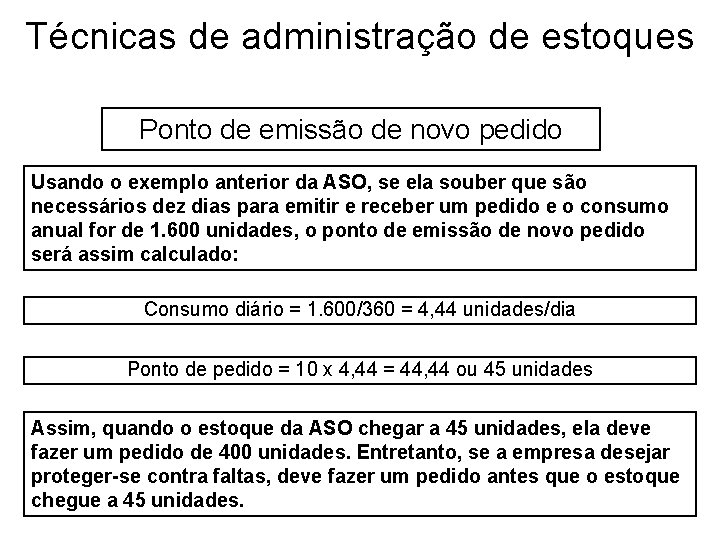 Técnicas de administração de estoques

Ponto de emissão de novo pedido

Usando o exemplo anterior da ASO, se ela souber que são necessários dez dias para emitir e receber um pedido e o consumo anual for de 1.600 unidades, o ponto de emissão de novo pedido será assim calculado:

Consumo diário = 1.600/360 = 4,44 unidades/dia

Ponto de pedido = 10 x 4,44 = 44,44 ou 45 unidades

Assim, quando o estoque da ASO chegar a 45 unidades, ela deve fazer um pedido de 400 unidades. Entretanto, se a empresa desejar proteger-se contra faltas, deve fazer um pedido antes que o estoque chegue a 45 unidades.